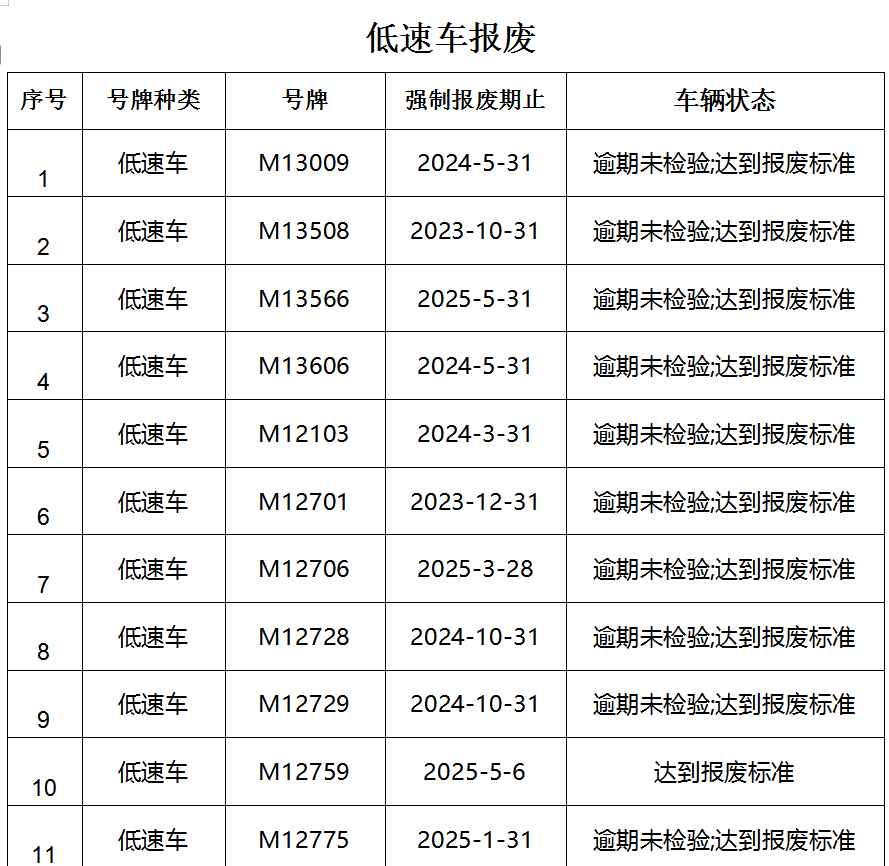 低速车报废

| 序号 | 号牌种类 | 号牌 | 强制报废期止 | 车辆状态 |
|---|---|---|---|---|
| 1 | 低速车 | M13009 | 2024-5-31 | 逾期未检验;达到报废标准 |
| 2 | 低速车 | M13508 | 2023-10-31 | 逾期未检验;达到报废标准 |
| 3 | 低速车 | M13566 | 2025-5-31 | 逾期未检验;达到报废标准 |
| 4 | 低速车 | M13606 | 2024-5-31 | 逾期未检验;达到报废标准 |
| 5 | 低速车 | M12103 | 2024-3-31 | 逾期未检验;达到报废标准 |
| 6 | 低速车 | M12701 | 2023-12-31 | 逾期未检验;达到报废标准 |
| 7 | 低速车 | M12706 | 2025-3-28 | 逾期未检验;达到报废标准 |
| 8 | 低速车 | M12728 | 2024-10-31 | 逾期未检验;达到报废标准 |
| 9 | 低速车 | M12729 | 2024-10-31 | 逾期未检验;达到报废标准 |
| 10 | 低速车 | M12759 | 2025-5-6 | 达到报废标准 |
| 11 | 低速车 | M12775 | 2025-1-31 | 逾期未检验;达到报废标准 |